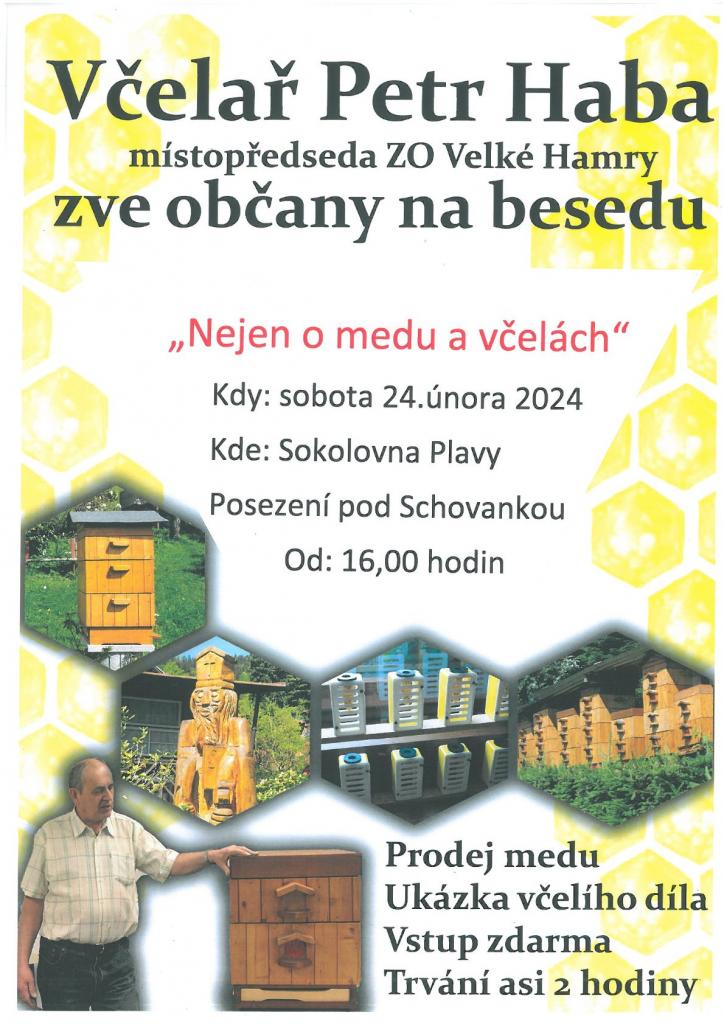 Včelař Petr Haba
místopředseda ZO Velké Hamry
zve občany na besedu

„Nejen o medu a včelách“

Kdy: sobota 24.února 2024

Kde: Sokolovna Plavy

Posezení pod Schovankou

Od: 16,00 hodin

Prodej medu
Ukázka včelího díla
Vstup zdarma
Trvání asi 2 hodiny